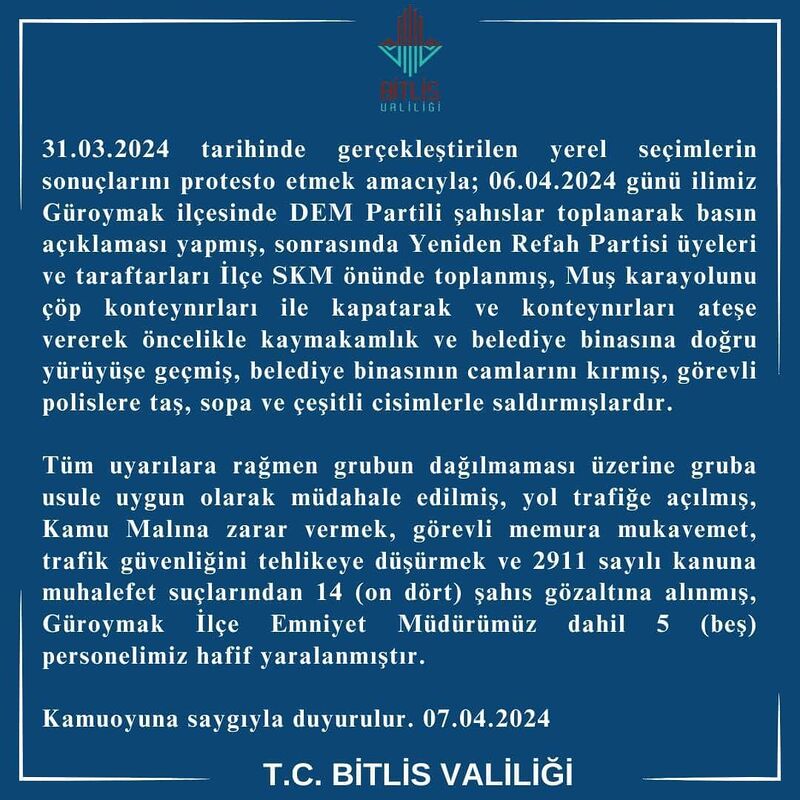 BİTLİS
VALİLİĞİ

31.03.2024 tarihinde gerçekleştirilen yerel seçimlerin sonuçlarını protesto etmek amacıyla; 06.04.2024 günü ilimiz Güroymak ilçesinde DEM Partili şahıslar toplanarak basın açıklaması yapmış, sonrasında Yeniden Refah Partisi üyeleri ve taraftarları İlçe SKM önünde toplanmış, Muş karayolunu çöp konteynırları ile kapatarak ve konteynırları ateşe vererek öncelikle kaymakamlık ve belediye binasına doğru yürüyüşe geçmiş, belediye binasının camlarını kırmış, görevli polislere taş, sopa ve çeşitli cisimlerle saldırmışlardır.

Tüm uyarılara rağmen grubun dağılmaması üzerine gruba usule uygun olarak müdahale edilmiş, yol trafiğe açılmış, Kamu Malına zarar vermek, görevli memura mukavemet, trafik güvenliğini tehlikeye düşürmek ve 2911 sayılı kanuna muhalefet suçlarından 14 (on dört) şahıs gözaltına alınmış, Güroymak İlçe Emniyet Müdürümüz dahil 5 (beş) personelimiz hafif yaralanmıştır.

Kamuoyuna saygıyla duyurulur. 07.04.2024

T.C. BİTLİS VALİLİĞİ